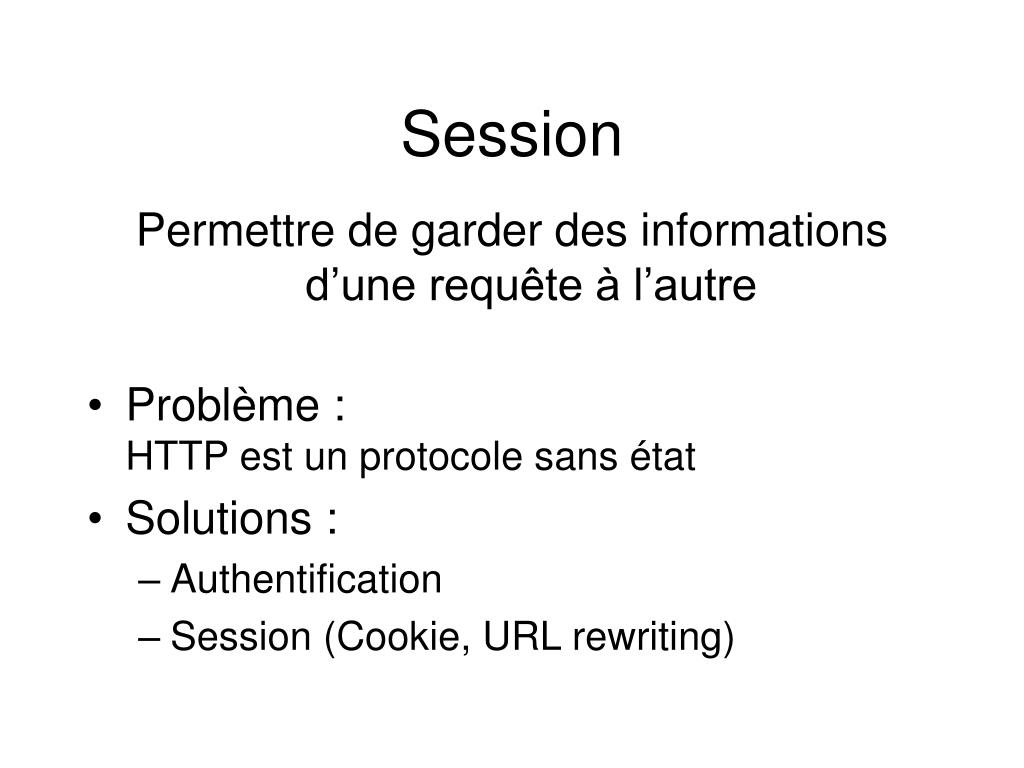 Session

Permettre de garder des informations d’une requête à l’autre

• Problème :
HTTP est un protocole sans état
• Solutions :
– Authentification
– Session (Cookie, URL rewriting)